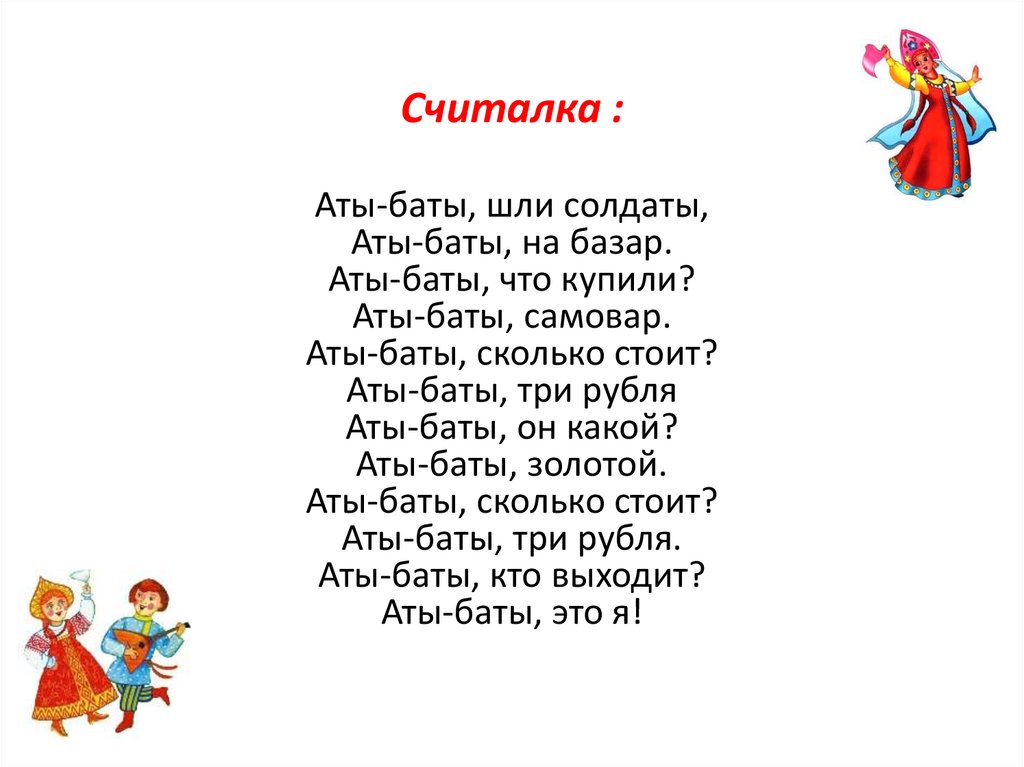 Считалка :

Аты-баты, шли солдаты,
Аты-баты, на базар.
Аты-баты, что купили?
Аты-баты, самовар.
Аты-баты, сколько стоит?
Аты-баты, три рубля
Аты-баты, он какой?
Аты-баты, золотой.
Аты-баты, сколько стоит?
Аты-баты, три рубля.
Аты-баты, кто выходит?
Аты-баты, это я!